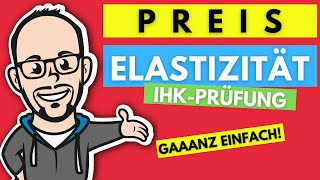 PREIS

ELASTIZITÄT

IHK-PRÜFUNG

GAAANZ EINFACH!